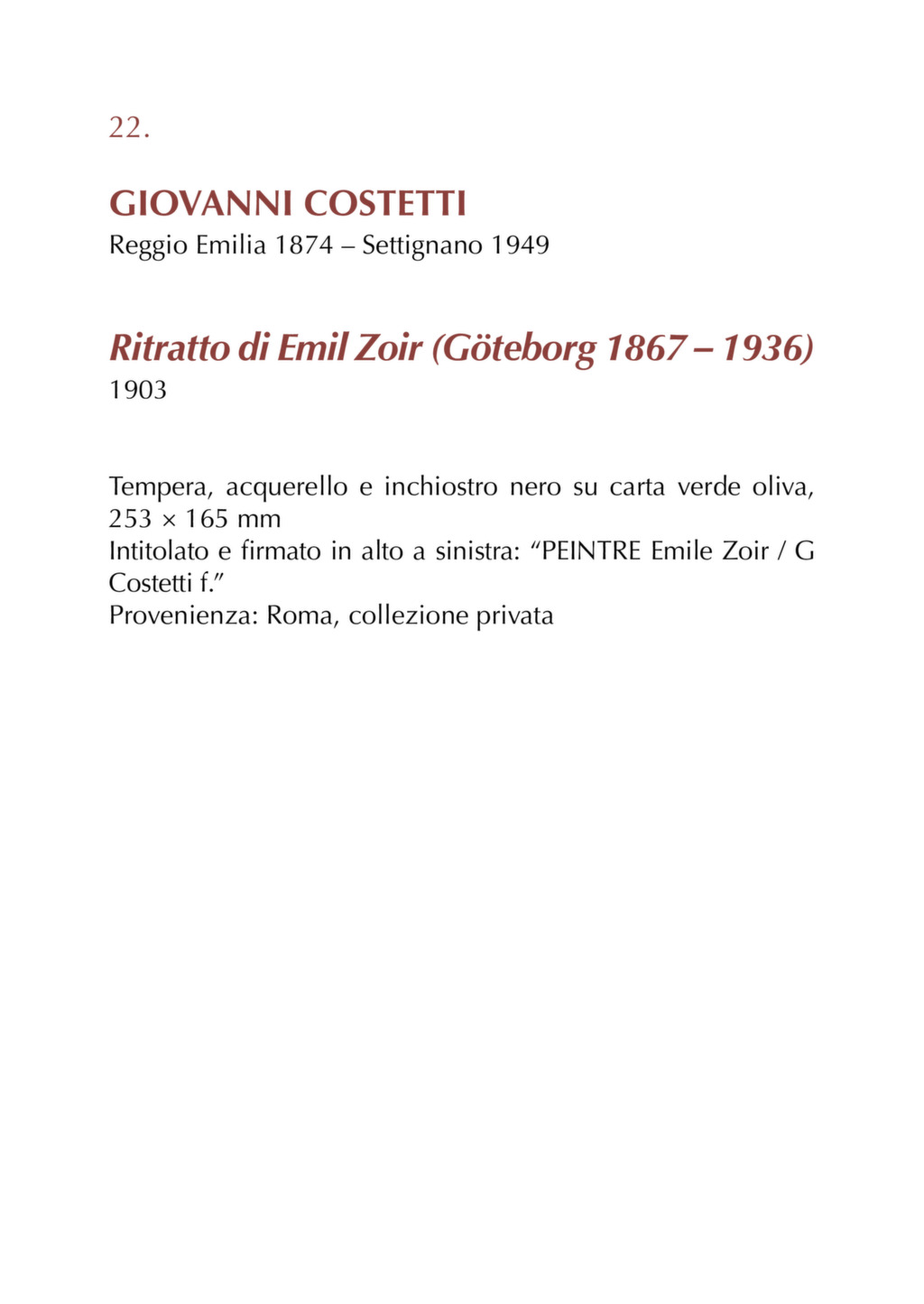 22.

GIOVANNI COSTETTI
Reggio Emilia 1874 – Settignano 1949

Ritratto di Emil Zoir (Göteborg 1867 – 1936)
1903

Tempera, acquerello e inchiostro nero su carta verde oliva, 253 × 165 mm
Intitolato e firmato in alto a sinistra: “PEINTRE Emile Zoir / G Costetti f.”
Provenienza: Roma, collezione privata